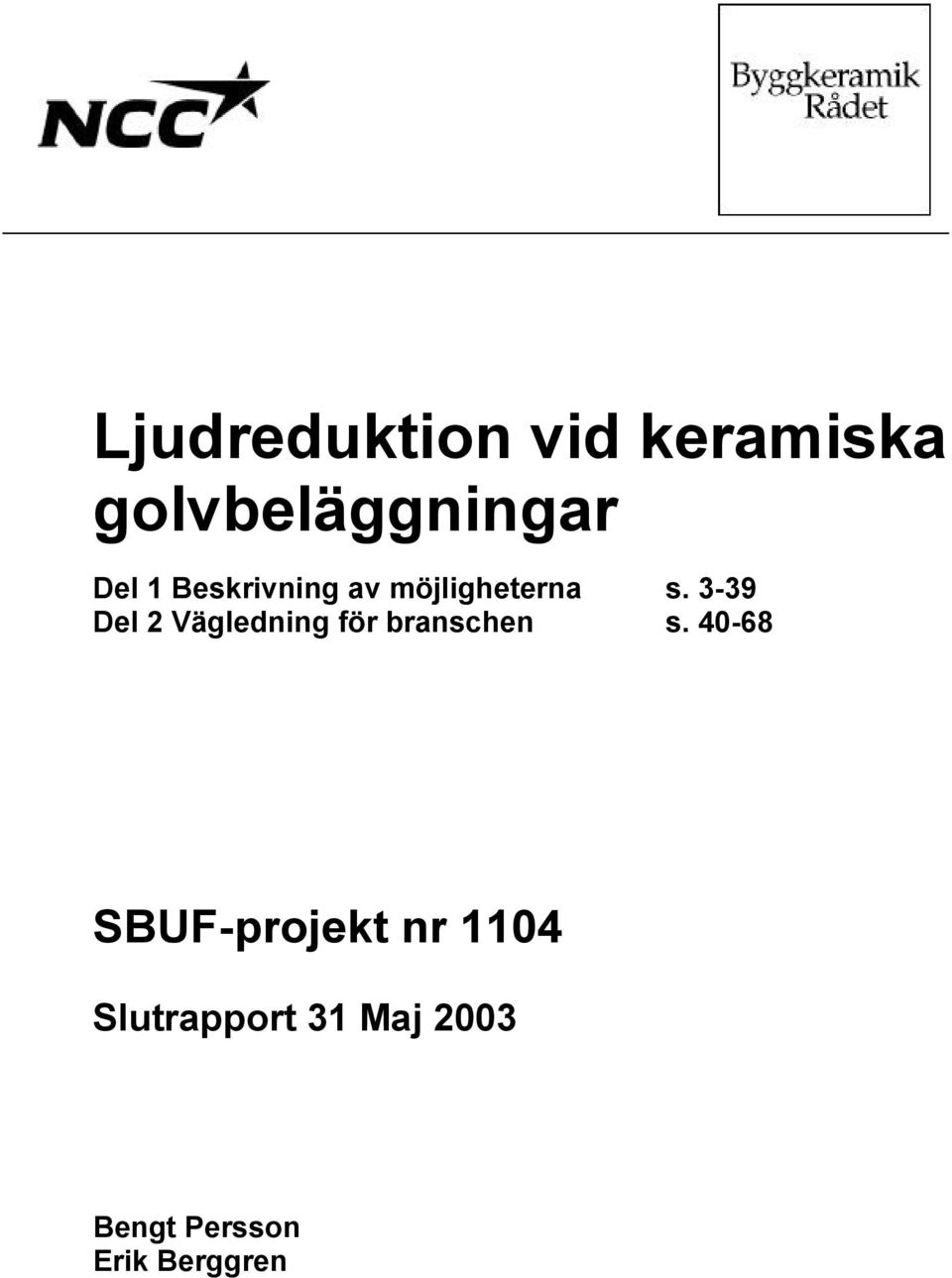 NCC

Byggkeramik Rådet

Ljudreduktion vid keramiska golvbeläggningar

Del 1 Beskrivning av möjligheterna s. 3-39
Del 2 Vägledning för branschen s. 40-68

SBUF-projekt nr 1104

Slutrapport 31 Maj 2003

Bengt Persson
Erik Berggren